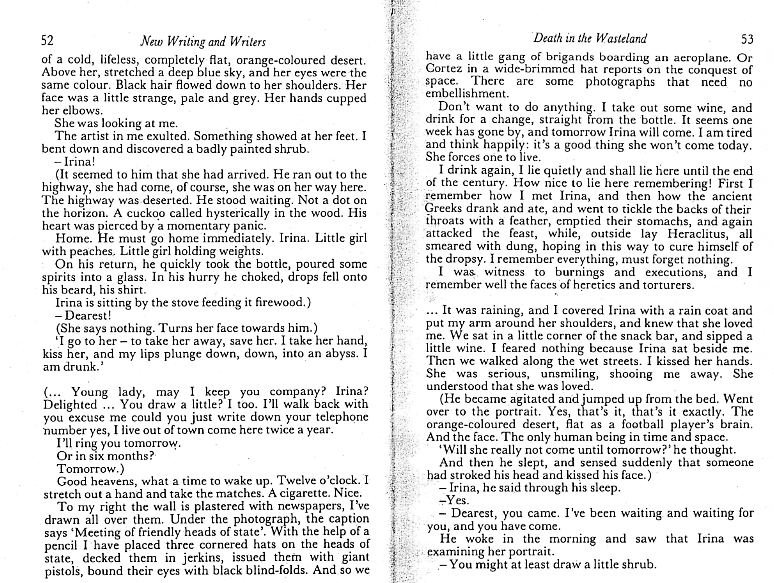 52 New Writing and Writers

of a cold, lifeless, completely flat, orange-coloured desert. Above her, stretched a deep blue sky, and her eyes were the same colour. Black hair flowed down to her shoulders. Her face was a little strange, pale and grey. Her hands cupped her elbows.

She was looking at me.

The artist in me exulted. Something showed at her feet. I bent down and discovered a badly painted shrub.

– Irina!

(It seemed to him that she had arrived. He ran out to the highway, she had come, of course, she was on her way here. The highway was deserted. He stood waiting. Not a dot on the horizon. A cuckoo called hysterically in the wood. His heart was pierced by a momentary panic.

Home. He must go home immediately. Irina. Little girl with peaches. Little girl holding weights.

On his return, he quickly took the bottle, poured some spirits into a glass. In his hurry he choked, drops fell onto his beard, his shirt.

Irina is sitting by the stove feeding it firewood.)

– Dearest!

(She says nothing. Turns her face towards him.)

'I go to her – to take her away, save her. I take her hand, kiss her, and my lips plunge down, down, into an abyss. I am drunk.'

(... Young lady, may I keep you company? Irina? Delighted ... You draw a little? I too. I'll walk back with you excuse me could you just write down your telephone number yes, I live out of town come here twice a year.

I'll ring you tomorrow.

Or in six months?

Tomorrow.)

Good heavens, what a time to wake up. Twelve o'clock. I stretch out a hand and take the matches. A cigarette. Nice.

To my right the wall is plastered with newspapers, I've drawn all over them. Under the photograph, the caption says 'Meeting of friendly heads of state'. With the help of a pencil I have placed three cornered hats on the heads of state, decked them in jerkins, issued them with giant pistols, bound their eyes with black blind-folds. And so we

Death in the Wasteland 53

have a little gang of brigands boarding an aeroplane. Or Cortez in a wide-brimmed hat reports on the conquest of space. There are some photographs that need no embellishment.

Don't want to do anything. I take out some wine, and drink for a change, straight from the bottle. It seems one week has gone by, and tomorrow Irina will come. I am tired and think happily: it's a good thing she won't come today. She forces one to live.

I drink again, I lie quietly and shall lie here until the end of the century. How nice to lie here remembering! First I remember how I met Irina, and then how the ancient Greeks drank and ate, and went to tickle the backs of their throats with a feather, emptied their stomachs, and again attacked the feast, while, outside lay Heraclitus, all smeared with dung, hoping in this way to cure himself of the dropsy. I remember everything, must forget nothing.

I was witness to burnings and executions, and I remember well the faces of heretics and torturers.

... It was raining, and I covered Irina with a rain coat and put my arm around her shoulders, and knew that she loved me. We sat in a little corner of the snack bar, and sipped a little wine. I feared nothing because Irina sat beside me. Then we walked along the wet streets. I kissed her hands. She was serious, unsmiling, shooing me away. She understood that she was loved.

(He became agitated and jumped up from the bed. Went over to the portrait. Yes, that's it, that's it exactly. The orange-coloured desert, flat as a football player's brain. And the face. The only human being in time and space.

'Will she really not come until tomorrow?' he thought.

And then he slept, and sensed suddenly that someone had stroked his head and kissed his face.)

– Irina, he said through his sleep.

– Yes.

– Dearest, you came. I've been waiting and waiting for you, and you have come.

He woke in the morning and saw that Irina was examining her portrait.

– You might at least draw a little shrub.